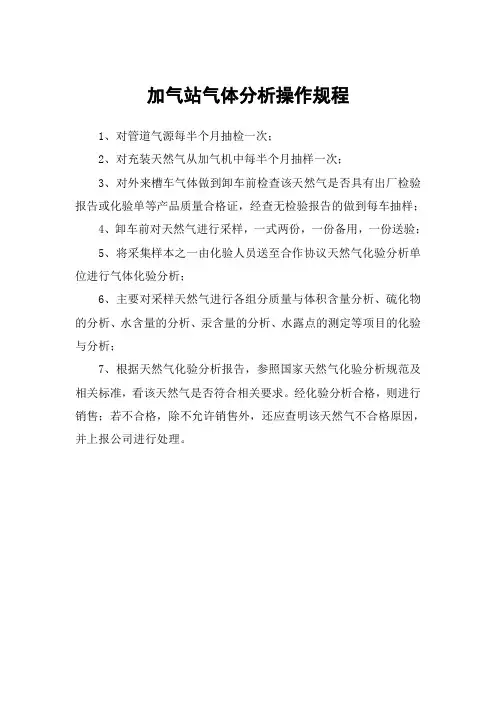 加气站气体分析操作规程

1、对管道气源每半个月抽检一次；

2、对充装天然气从加气机中每半个月抽样一次；

3、对外来槽车气体做到卸车前检查该天然气是否具有出厂检验报告或化验单等产品质量合格证，经查无检验报告的做到每车抽样；

4、卸车前对天然气进行采样，一式两份，一份备用，一份送验；

5、将采集样本之一由化验人员送至合作协议天然气化验分析单位进行气体化验分析；

6、主要对采样天然气进行各组分质量与体积含量分析、硫化物的分析、水含量的分析、汞含量的分析、水露点的测定等项目的化验与分析；

7、根据天然气化验分析报告，参照国家天然气化验分析规范及相关标准，看该天然气是否符合相关要求。经化验分析合格，则进行销售；若不合格，除不允许销售外，还应查明该天然气不合格原因，并上报公司进行处理。